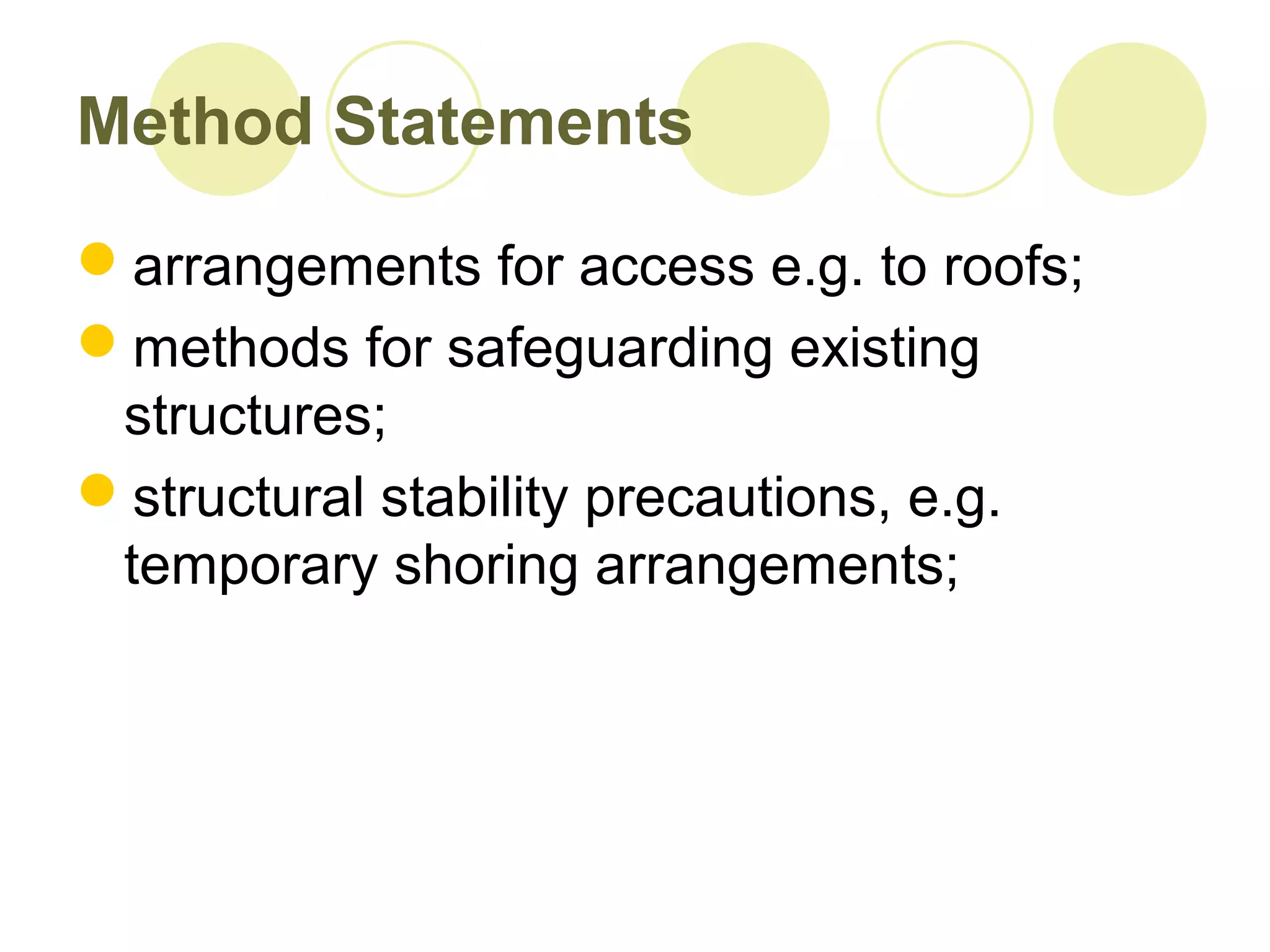 Method Statements

- arrangements for access e.g. to roofs;
- methods for safeguarding existing structures;
- structural stability precautions, e.g. temporary shoring arrangements;